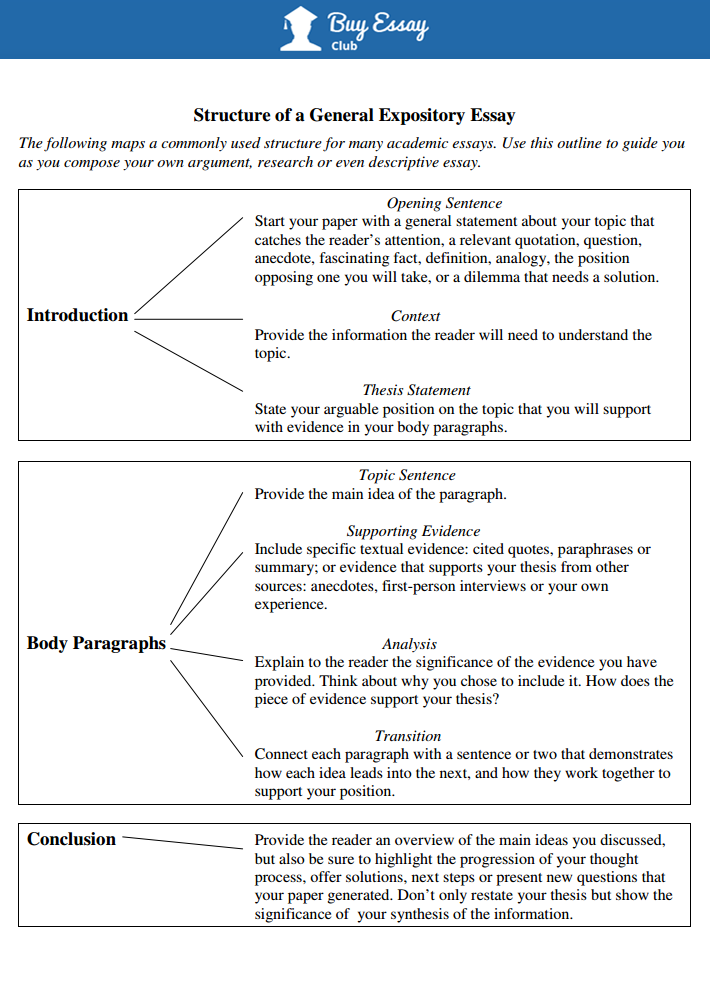 Buy Essay Club

Structure of a General Expository Essay

The following maps a commonly used structure for many academic essays. Use this outline to guide you as you compose your own argument, research or even descriptive essay.

Introduction

Opening Sentence
Start your paper with a general statement about your topic that catches the reader's attention, a relevant quotation, question, anecdote, fascinating fact, definition, analogy, the position opposing one you will take, or a dilemma that needs a solution.

Context
Provide the information the reader will need to understand the topic.

Thesis Statement
State your arguable position on the topic that you will support with evidence in your body paragraphs.

Body Paragraphs

Topic Sentence
Provide the main idea of the paragraph.

Supporting Evidence
Include specific textual evidence: cited quotes, paraphrases or summary; or evidence that supports your thesis from other sources: anecdotes, first-person interviews or your own experience.

Analysis
Explain to the reader the significance of the evidence you have provided. Think about why you chose to include it. How does the piece of evidence support your thesis?

Transition
Connect each paragraph with a sentence or two that demonstrates how each idea leads into the next, and how they work together to support your position.

Conclusion

Provide the reader an overview of the main ideas you discussed, but also be sure to highlight the progression of your thought process, offer solutions, next steps or present new questions that your paper generated. Don't only restate your thesis but show the significance of your synthesis of the information.